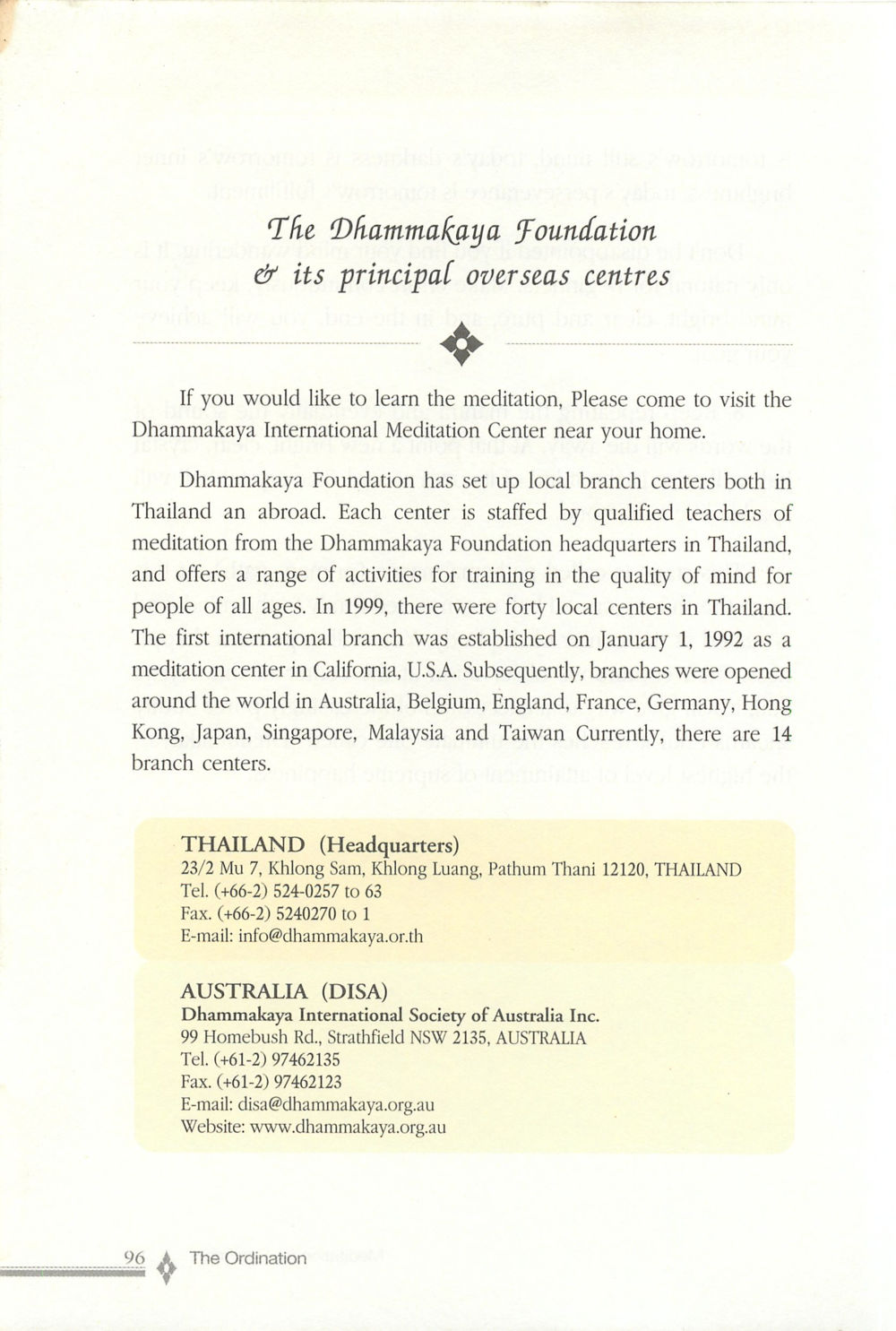 The Dhammakaya Foundation
& its principal overseas centres

If you would like to learn the meditation, Please come to visit the Dhammakaya International Meditation Center near your home.

Dhammakaya Foundation has set up local branch centers both in Thailand an abroad. Each center is staffed by qualified teachers of meditation from the Dhammakaya Foundation headquarters in Thailand, and offers a range of activities for training in the quality of mind for people of all ages. In 1999, there were forty local centers in Thailand. The first international branch was established on January 1, 1992 as a meditation center in California, U.S.A. Subsequently, branches were opened around the world in Australia, Belgium, England, France, Germany, Hong Kong, Japan, Singapore, Malaysia and Taiwan Currently, there are 14 branch centers.

THAILAND (Headquarters)
23/2 Mu 7, Khlong Sam, Khlong Luang, Pathum Thani 12120, THAILAND
Tel. (+66-2) 524-0257 to 63
Fax. (+66-2) 5240270 to 1
E-mail: info@dhammakaya.or.th

AUSTRALIA (DISA)
Dhammakaya International Society of Australia Inc.
99 Homebush Rd., Strathfield NSW 2135, AUSTRALIA
Tel. (+61-2) 97462135
Fax. (+61-2) 97462123
E-mail: disa@dhammakaya.org.au
Website: www.dhammakaya.org.au

96 The Ordination